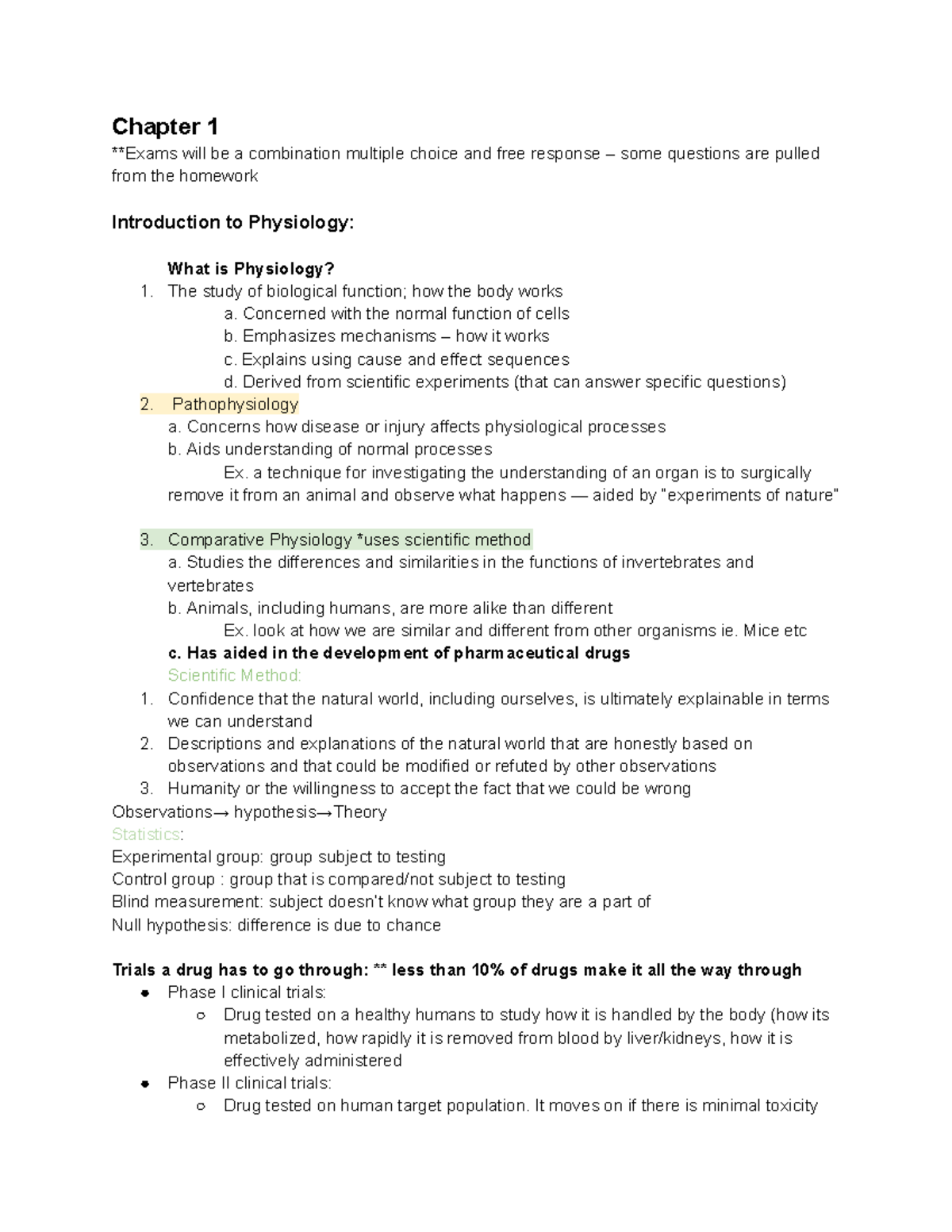 Chapter 1

**Exams will be a combination multiple choice and free response – some questions are pulled from the homework

Introduction to Physiology:

What is Physiology?

1. The study of biological function; how the body works
a. Concerned with the normal function of cells
b. Emphasizes mechanisms – how it works
c. Explains using cause and effect sequences
d. Derived from scientific experiments (that can answer specific questions)
2. Pathophysiology
a. Concerns how disease or injury affects physiological processes
b. Aids understanding of normal processes
Ex. a technique for investigating the understanding of an organ is to surgically remove it from an animal and observe what happens — aided by "experiments of nature"

3. Comparative Physiology *uses scientific method
a. Studies the differences and similarities in the functions of invertebrates and vertebrates
b. Animals, including humans, are more alike than different
Ex. look at how we are similar and different from other organisms ie. Mice etc
c. Has aided in the development of pharmaceutical drugs
Scientific Method:
1. Confidence that the natural world, including ourselves, is ultimately explainable in terms we can understand
2. Descriptions and explanations of the natural world that are honestly based on observations and that could be modified or refuted by other observations
3. Humanity or the willingness to accept the fact that we could be wrong
Observations→ hypothesis→Theory
Statistics:
Experimental group: group subject to testing
Control group : group that is compared/not subject to testing
Blind measurement: subject doesn't know what group they are a part of
Null hypothesis: difference is due to chance

Trials a drug has to go through: ** less than 10% of drugs make it all the way through
● Phase I clinical trials:
○ Drug tested on a healthy humans to study how it is handled by the body (how its metabolized, how rapidly it is removed from blood by liver/kidneys, how it is effectively administered
● Phase II clinical trials:
○ Drug tested on human target population. It moves on if there is minimal toxicity